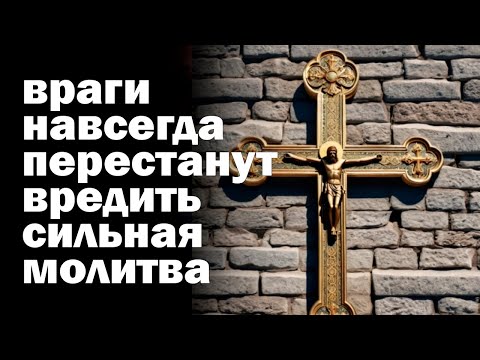 враги навсегда перестанут вредить сильная молитва